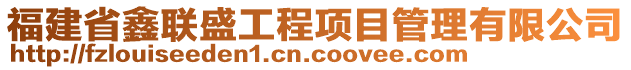 福建省鑫联盛工程项目管理有限公司
http://fzlouiseeden1.cn.coovee.com